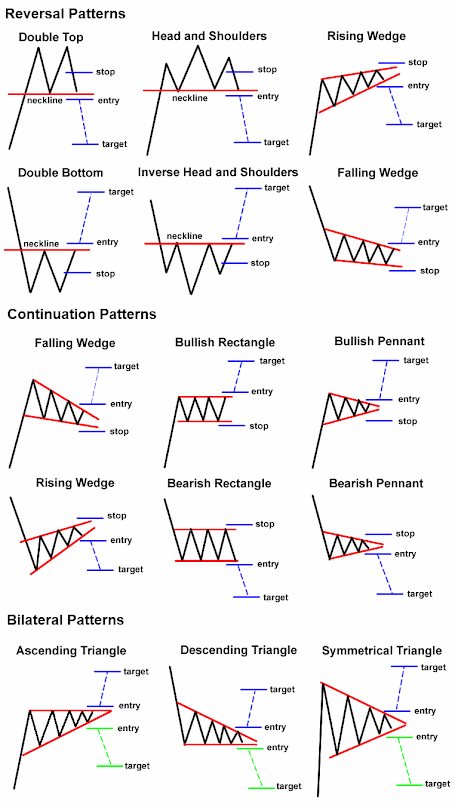 Reversal Patterns

Double Top
stop
neckline
entry
target

Head and Shoulders
stop
neckline
entry
target

Rising Wedge
stop
entry
target

Double Bottom
target
neckline
entry
stop

Inverse Head and Shoulders
target
neckline
entry
stop

Falling Wedge
target
entry
stop

Continuation Patterns

Falling Wedge
target
entry
stop

Bullish Rectangle
target
entry
stop

Bullish Pennant
target
entry
stop

Rising Wedge
stop
entry
target

Bearish Rectangle
stop
entry
target

Bearish Pennant
stop
entry
target

Bilateral Patterns

Ascending Triangle
target
entry
entry
target

Descending Triangle
target
entry
entry
target

Symmetrical Triangle
target
entry
entry
target